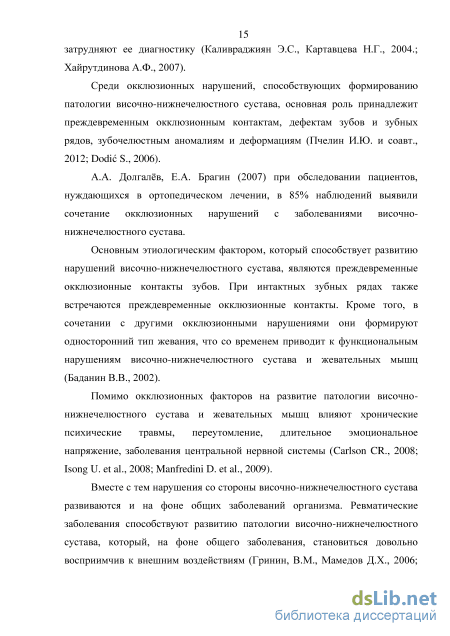 15

затрудняют ее диагностику (Каливраджиян Э.С., Картавцева Н.Г., 2004.; Хайрутдинова А.Ф., 2007).

Среди окклюзионных нарушений, способствующих формированию патологии височно-нижнечелюстного сустава, основная роль принадлежит преждевременным окклюзионным контактам, дефектам зубов и зубных рядов, зубочелюстным аномалиям и деформациям (Пчелин И.Ю. и соавт., 2012; Dodić S., 2006).

А.А. Долгалёв, Е.А. Брагин (2007) при обследовании пациентов, нуждающихся в ортопедическом лечении, в 85% наблюдений выявили сочетание окклюзионных нарушений с заболеваниями височно-нижнечелюстного сустава.

Основным этиологическим фактором, который способствует развитию нарушений височно-нижнечелюстного сустава, являются преждевременные окклюзионные контакты зубов. При интактных зубных рядах также встречаются преждевременные окклюзионные контакты. Кроме того, в сочетании с другими окклюзионными нарушениями они формируют односторонний тип жевания, что со временем приводит к функциональным нарушениям височно-нижнечелюстного сустава и жевательных мышц (Баданин В.В., 2002).

Помимо окклюзионных факторов на развитие патологии височно-нижнечелюстного сустава и жевательных мышц влияют хронические психические травмы, переутомление, длительное эмоциональное напряжение, заболевания центральной нервной системы (Carlson CR., 2008; Isong U. et al., 2008; Manfredini D. et al., 2009).

Вместе с тем нарушения со стороны височно-нижнечелюстного сустава развиваются и на фоне общих заболеваний организма. Ревматические заболевания способствуют развитию патологии височно-нижнечелюстного сустава, который, на фоне общего заболевания, становиться довольно восприимчив к внешним воздействиям (Гринин, В.М., Мамедов Д.Х., 2006;

dsLib.net
библиотека диссертаций